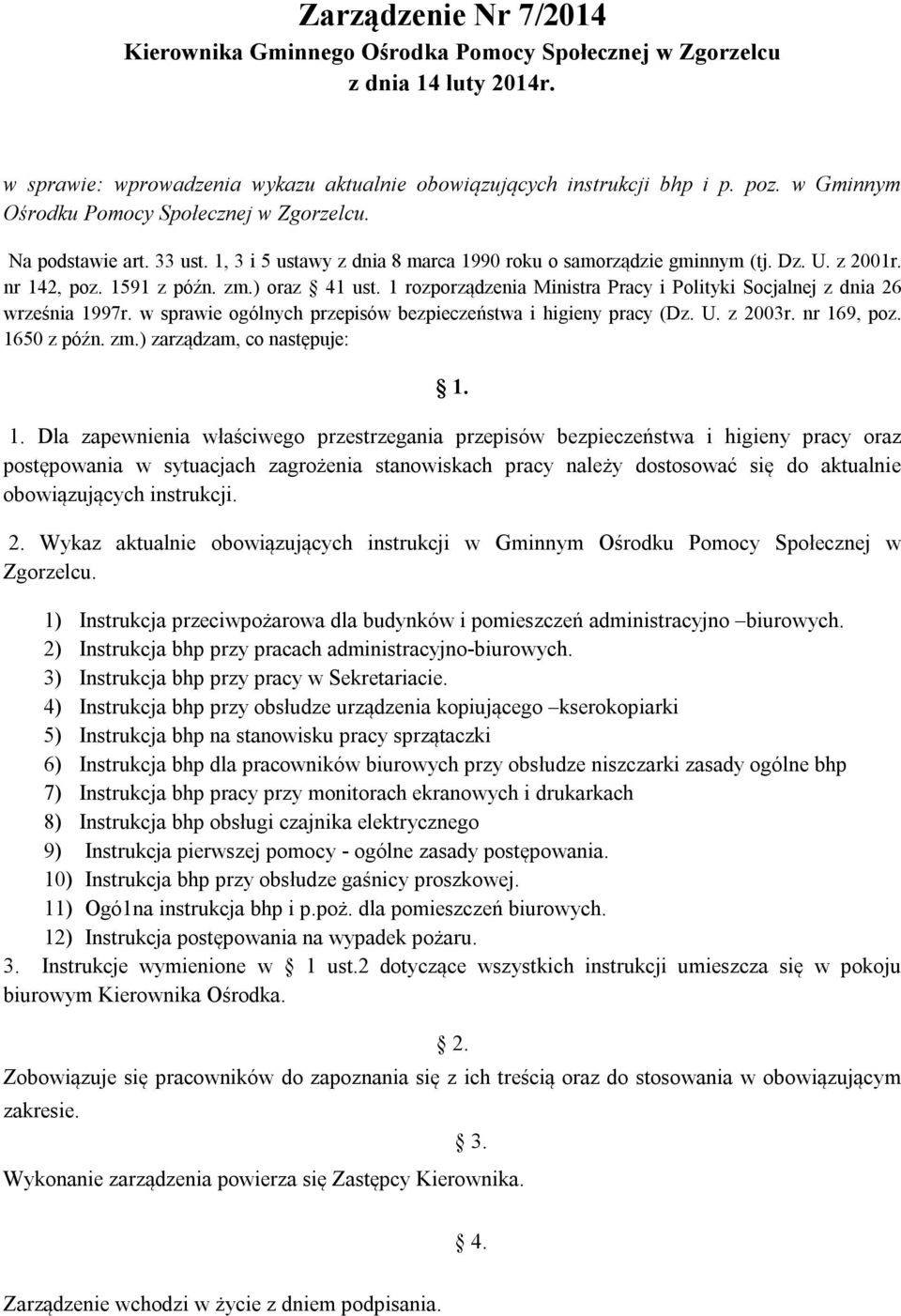 Zarządzenie Nr 7/2014
Kierownika Gminnego Ośrodka Pomocy Społecznej w Zgorzelcu
z dnia 14 luty 2014r.

w sprawie: wprowadzenia wykazu aktualnie obowiązujących instrukcji bhp i p. poz. w Gminnym Ośrodku Pomocy Społecznej w Zgorzelcu.

Na podstawie art. 33 ust. 1, 3 i 5 ustawy z dnia 8 marca 1990 roku o samorządzie gminnym (tj. Dz. U. z 2001r. nr 142, poz. 1591 z późn. zm.) oraz § 41 ust. 1 rozporządzenia Ministra Pracy i Polityki Socjalnej z dnia 26 września 1997r. w sprawie ogólnych przepisów bezpieczeństwa i higieny pracy (Dz. U. z 2003r. nr 169, poz. 1650 z późn. zm.) zarządzam, co następuje:

§ 1.

1. Dla zapewnienia właściwego przestrzegania przepisów bezpieczeństwa i higieny pracy oraz postępowania w sytuacjach zagrożenia stanowiskach pracy należy dostosować się do aktualnie obowiązujących instrukcji.

2. Wykaz aktualnie obowiązujących instrukcji w Gminnym Ośrodku Pomocy Społecznej w Zgorzelcu.

1) Instrukcja przeciwpożarowa dla budynków i pomieszczeń administracyjno –biurowych.
2) Instrukcja bhp przy pracach administracyjno-biurowych.
3) Instrukcja bhp przy pracy w Sekretariacie.
4) Instrukcja bhp przy obsłudze urządzenia kopiującego –kserokopiarki
5) Instrukcja bhp na stanowisku pracy sprzątaczki
6) Instrukcja bhp dla pracowników biurowych przy obsłudze niszczarki zasady ogólne bhp
7) Instrukcja bhp pracy przy monitorach ekranowych i drukarkach
8) Instrukcja bhp obsługi czajnika elektrycznego
9) Instrukcja pierwszej pomocy - ogólne zasady postępowania.
10) Instrukcja bhp przy obsłudze gaśnicy proszkowej.
11) Ogó1na instrukcja bhp i p.poż. dla pomieszczeń biurowych.
12) Instrukcja postępowania na wypadek pożaru.
3. Instrukcje wymienione w § 1 ust.2 dotyczące wszystkich instrukcji umieszcza się w pokoju biurowym Kierownika Ośrodka.

§ 2.

Zobowiązuje się pracowników do zapoznania się z ich treścią oraz do stosowania w obowiązującym zakresie.

§ 3.

Wykonanie zarządzenia powierza się Zastępcy Kierownika.

§ 4.

Zarządzenie wchodzi w życie z dniem podpisania.